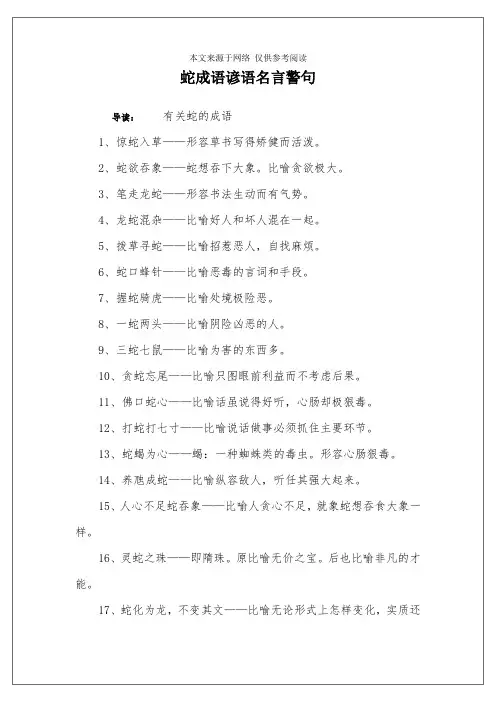 本文来源于网络 仅供参考阅读

蛇成语谚语名言警句

导读： 有关蛇的成语

1、惊蛇入草——形容草书写得矫健而活泼。

2、蛇欲吞象——蛇想吞下大象。比喻贪欲极大。

3、笔走龙蛇——形容书法生动而有气势。

4、龙蛇混杂——比喻好人和坏人混在一起。

5、拨草寻蛇——比喻招惹恶人，自找麻烦。

6、蛇口蜂针——比喻恶毒的言词和手段。

7、握蛇骑虎——比喻处境极险恶。

8、一蛇两头——比喻阴险凶恶的人。

9、三蛇七鼠——比喻为害的东西多。

10、贪蛇忘尾——比喻只图眼前利益而不考虑后果。

11、佛口蛇心——比喻话虽说得好听，心肠却极狠毒。

12、打蛇打七寸——比喻说话做事必须抓住主要环节。

13、蛇蝎为心——蝎：一种蜘蛛类的毒虫。形容心肠狠毒。

14、养虺成蛇——比喻纵容敌人，听任其强大起来。

15、人心不足蛇吞象——比喻人贪心不足，就象蛇想吞食大象一样。

16、灵蛇之珠——即隋珠。原比喻无价之宝。后也比喻非凡的才能。

17、蛇化为龙，不变其文——比喻无论形式上怎样变化，实质还